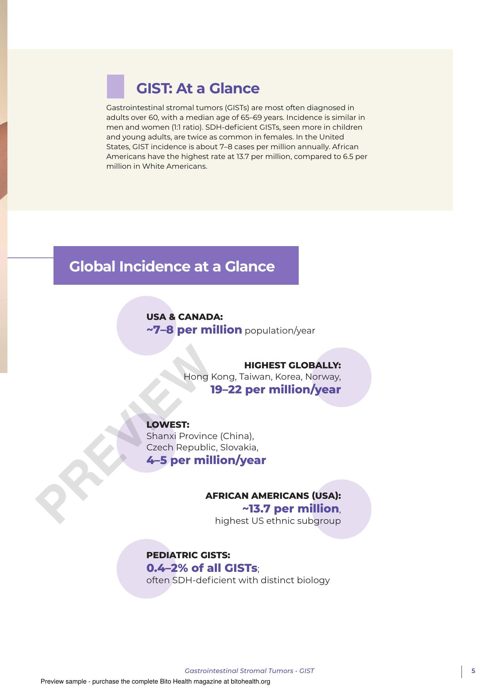 GIST: At a Glance

Gastrointestinal stromal tumors (GISTs) are most often diagnosed in adults over 60, with a median age of 65–69 years. Incidence is similar in men and women (1:1 ratio). SDH-deficient GISTs, seen more in children and young adults, are twice as common in females. In the United States, GIST incidence is about 7–8 cases per million annually. African Americans have the highest rate at 13.7 per million, compared to 6.5 per million in White Americans.

Global Incidence at a Glance

USA & CANADA:
~7–8 per million population/year

HIGHEST GLOBALLY:
Hong Kong, Taiwan, Korea, Norway,
19–22 per million/year

LOWEST:
Shanxi Province (China), Czech Republic, Slovakia,
4–5 per million/year

AFRICAN AMERICANS (USA):
~13.7 per million,
highest US ethnic subgroup

PEDIATRIC GISTS:
0.4–2% of all GISTs;
often SDH-deficient with distinct biology

PREVIEW

Gastrointestinal Stromal Tumors - GIST

5

Preview sample - purchase the complete Bito Health magazine at bitohealth.org